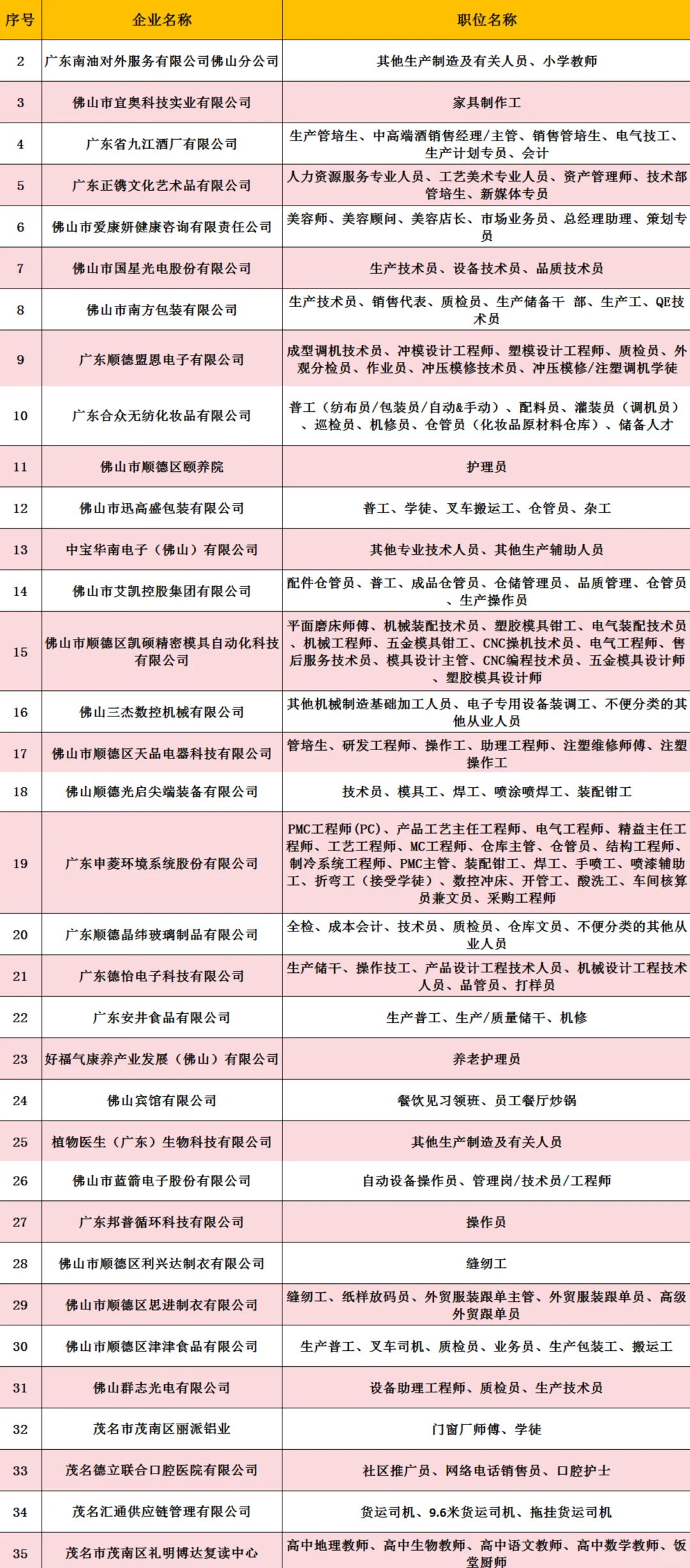 | 序号 | 企业名称 | 职位名称 |
|---|---|---|
| 2 | 广东南油对外服务有限公司佛山分公司 | 其他生产制造及有关人员、小学教师 |
| 3 | 佛山市宜奥科技实业有限公司 | 家具制作工 |
| 4 | 广东省九江酒厂有限公司 | 生产管培生、中高端酒销售经理/主管、销售管培生、电气技工、生产计划专员、会计 |
| 5 | 广东正镌文化艺术品有限公司 | 人力资源服务专业人员、工艺美术专业人员、资产管理师、技术部管培生、新媒体专员 |
| 6 | 佛山市爱康妍健康咨询有限责任公司 | 美容师、美容顾问、美容店长、市场业务员、总经理助理、策划专员 |
| 7 | 佛山市国星光电股份有限公司 | 生产技术员、设备技术员、品质技术员 |
| 8 | 佛山市南方包装有限公司 | 生产技术员、销售代表、质检员、生产储备干 部、生产工、QE技术员 |
| 9 | 广东顺德盟恩电子有限公司 | 成型调机技术员、冲模设计工程师、塑模设计工程师、质检员、外观分检员、作业员、冲压模修技术员、冲压模修/注塑调机学徒 |
| 10 | 广东合众无纺化妆品有限公司 | 普工（纺布员/包装员/自动&手动）、配料员、灌装员（调机员）、巡检员、机修员、仓管员（化妆品原材料仓库）、储备人才 |
| 11 | 佛山市顺德区颐养院 | 护理员 |
| 12 | 佛山市迅高盛包装有限公司 | 普工、学徒、叉车搬运工、仓管员、杂工 |
| 13 | 中宝华南电子（佛山）有限公司 | 其他专业技术人员、其他生产辅助人员 |
| 14 | 佛山市艾凯控股集团有限公司 | 配件仓管员、普工、成品仓管员、仓储管理员、品质管理、仓管员、生产操作员 |
| 15 | 佛山市顺德区凯硕精密模具自动化科技有限公司 | 平面磨床师傅、机械装配技术员、塑胶模具钳工、电气装配技术员、机械工程师、五金模具钳工、CNC操机技术员、电气工程师、售后服务技术员、模具设计主管、CNC编程技术员、五金模具设计师、塑胶模具设计师 |
| 16 | 佛山三杰数控机械有限公司 | 其他机械制造基础加工人员、电子专用设备装调工、不便分类的其他从业人员 |
| 17 | 佛山市顺德区天品电器科技有限公司 | 管培生、研发工程师、操作工、助理工程师、注塑维修师傅、注塑操作工 |
| 18 | 佛山顺德光启尖端装备有限公司 | 技术员、模具工、焊工、喷涂喷焊工、装配钳工 |
| 19 | 广东申菱环境系统股份有限公司 | PMC工程师(PC)、产品工艺主任工程师、电气工程师、精益主任工程师、工艺工程师、MC工程师、仓库主管、仓管员、结构工程师、制冷系统工程师、PMC主管、装配钳工、焊工、手喷工、喷漆辅助工、折弯工（接受学徒）、数控冲床、开管工、酸洗工、车间核算员兼文员、采购工程师 |
| 20 | 广东顺德晶纬玻璃制品有限公司 | 全检、成本会计、技术员、质检员、仓库文员、不便分类的其他从业人员 |
| 21 | 广东德怡电子科技有限公司 | 生产储干、操作技工、产品设计工程技术人员、机械设计工程技术人员、品管员、打样员 |
| 22 | 广东安井食品有限公司 | 生产普工、生产/质量储干、机修 |
| 23 | 好福气康养产业发展（佛山）有限公司 | 养老护理员 |
| 24 | 佛山宾馆有限公司 | 餐饮见习领班、员工餐厅炒锅 |
| 25 | 植物医生（广东）生物科技有限公司 | 其他生产制造及有关人员 |
| 26 | 佛山市蓝箭电子股份有限公司 | 自动设备操作员、管理岗/技术员/工程师 |
| 27 | 广东邦普循环科技有限公司 | 操作员 |
| 28 | 佛山市顺德区利兴达制衣有限公司 | 缝纫工 |
| 29 | 佛山市顺德区思进制衣有限公司 | 缝纫工、纸样放码员、外贸服装跟单主管、外贸服装跟单员、高级外贸跟单员 |
| 30 | 佛山市顺德区津津食品有限公司 | 生产普工、叉车司机、质检员、业务员、生产包装工、搬运工 |
| 31 | 佛山群志光电有限公司 | 设备助理工程师、质检员、生产技术员 |
| 32 | 茂名市茂南区丽派铝业 | 门窗厂师傅、学徒 |
| 33 | 茂名德立联合口腔医院有限公司 | 社区推广员、网络电话销售员、口腔护士 |
| 34 | 茂名汇通供应链管理有限公司 | 货运司机、9.6米货运司机、拖挂货运司机 |
| 35 | 茂名市茂南区礼明博达复读中心 | 高中地理教师、高中生物教师、高中语文教师、高中数学教师、饭堂厨师 |